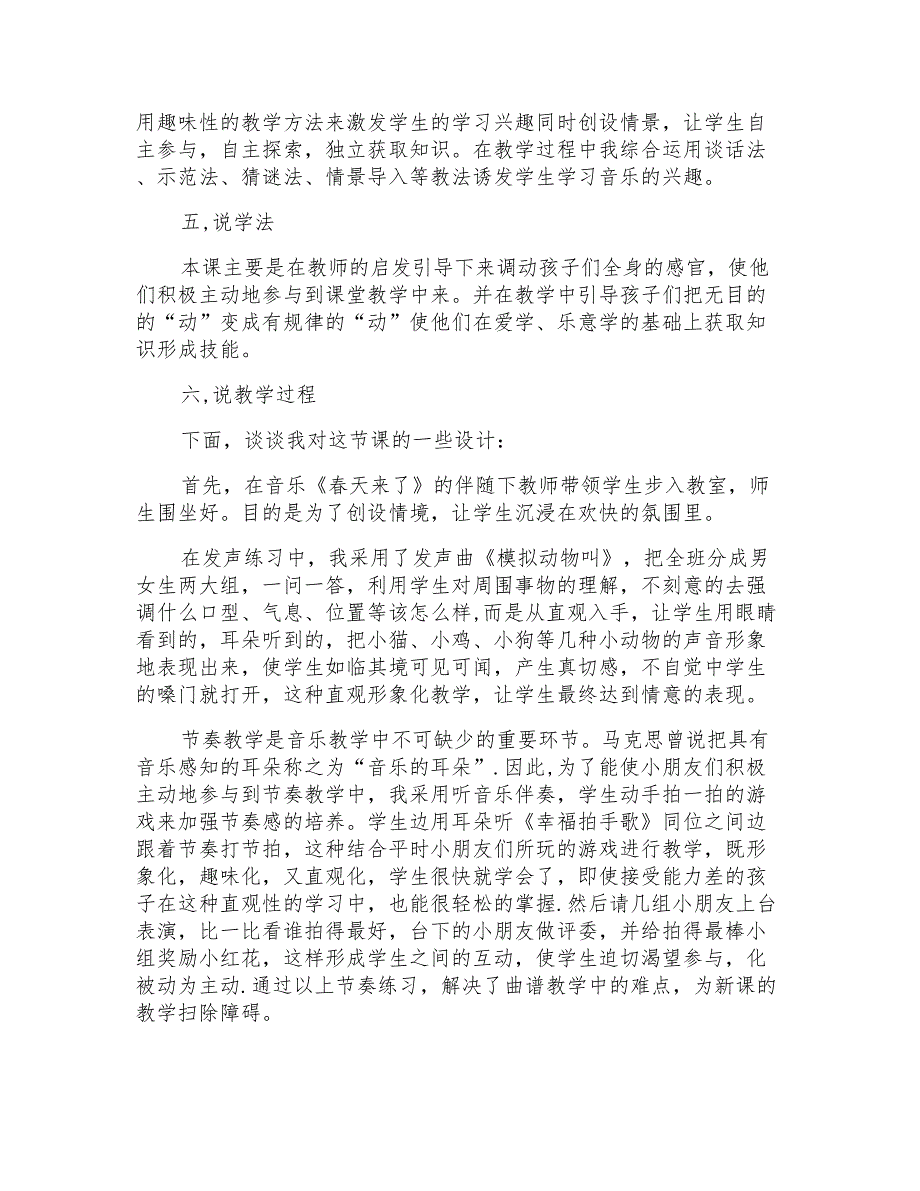 用趣味性的教学方法来激发学生的学习兴趣同时创设情景，让学生自主参与，自主探索，独立获取知识。在教学过程中我综合运用谈话法、示范法、猜谜法、情景导入等教法诱发学生学习音乐的兴趣。

五,说学法

本课主要是在教师的启发引导下来调动孩子们全身的感官，使他们积极主动地参与到课堂教学中来。并在教学中引导孩子们把无目的的“动”变成有规律的“动”使他们在爱学、乐意学的基础上获取知识形成技能。

六,说教学过程

下面，谈谈我对这节课的一些设计：

首先，在音乐《春天来了》的伴随下教师带领学生步入教室，师生围坐好。目的是为了创设情境，让学生沉浸在欢快的氛围里。

在发声练习中，我采用了发声曲《模拟动物叫》，把全班分成男女生两大组，一问一答，利用学生对周围事物的理解，不刻意的去强调什么口型、气息、位置等该怎么样,而是从直观入手，让学生用眼睛看到的，耳朵听到的，把小猫、小鸡、小狗等几种小动物的声音形象地表现出来，使学生如临其境可见可闻，产生真切感，不自觉中学生的嗓门就打开，这种直观形象化教学，让学生最终达到情意的表现。

节奏教学是音乐教学中不可缺少的重要环节。马克思曾说把具有音乐感知的耳朵称之为“音乐的耳朵”.因此,为了能使小朋友们积极主动地参与到节奏教学中，我采用听音乐伴奏，学生动手拍一拍的游戏来加强节奏感的培养。学生边用耳朵听《幸福拍手歌》同位之间边跟着节奏打节拍，这种结合平时小朋友们所玩的游戏进行教学，既形象化，趣味化，又直观化，学生很快就学会了，即使接受能力差的孩子在这种直观性的学习中，也能很轻松的掌握.然后请几组小朋友上台表演，比一比看谁拍得最好，台下的小朋友做评委，并给拍得最棒小组奖励小红花，这样形成学生之间的互动，使学生迫切渴望参与，化被动为主动.通过以上节奏练习，解决了曲谱教学中的难点，为新课的教学扫除障碍。